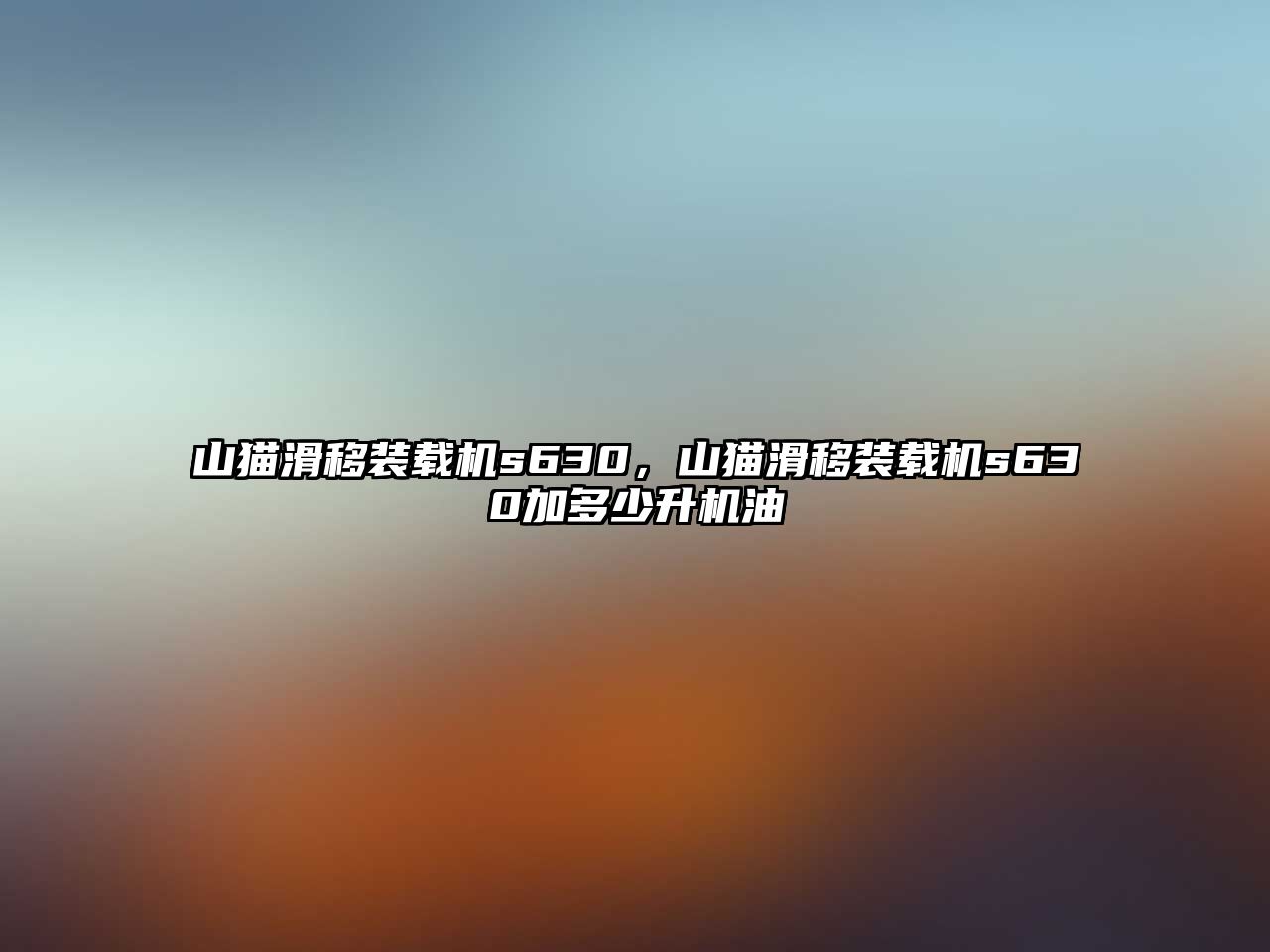 山猫滑移装载机s630，山猫滑移装载机s630加多少升机油